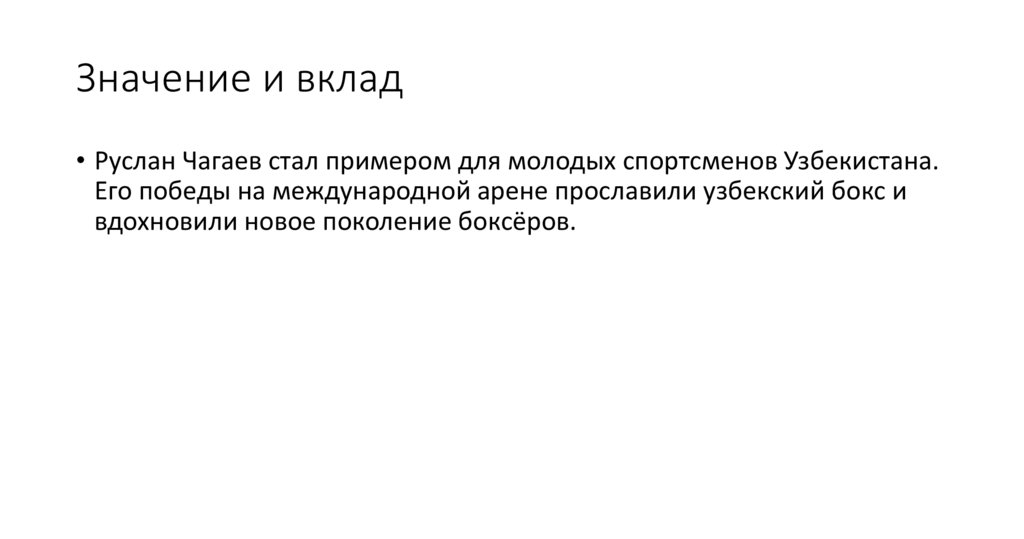 Значение и вклад

• Руслан Чагаев стал примером для молодых спортсменов Узбекистана. Его победы на международной арене прославили узбекский бокс и вдохновили новое поколение боксёров.